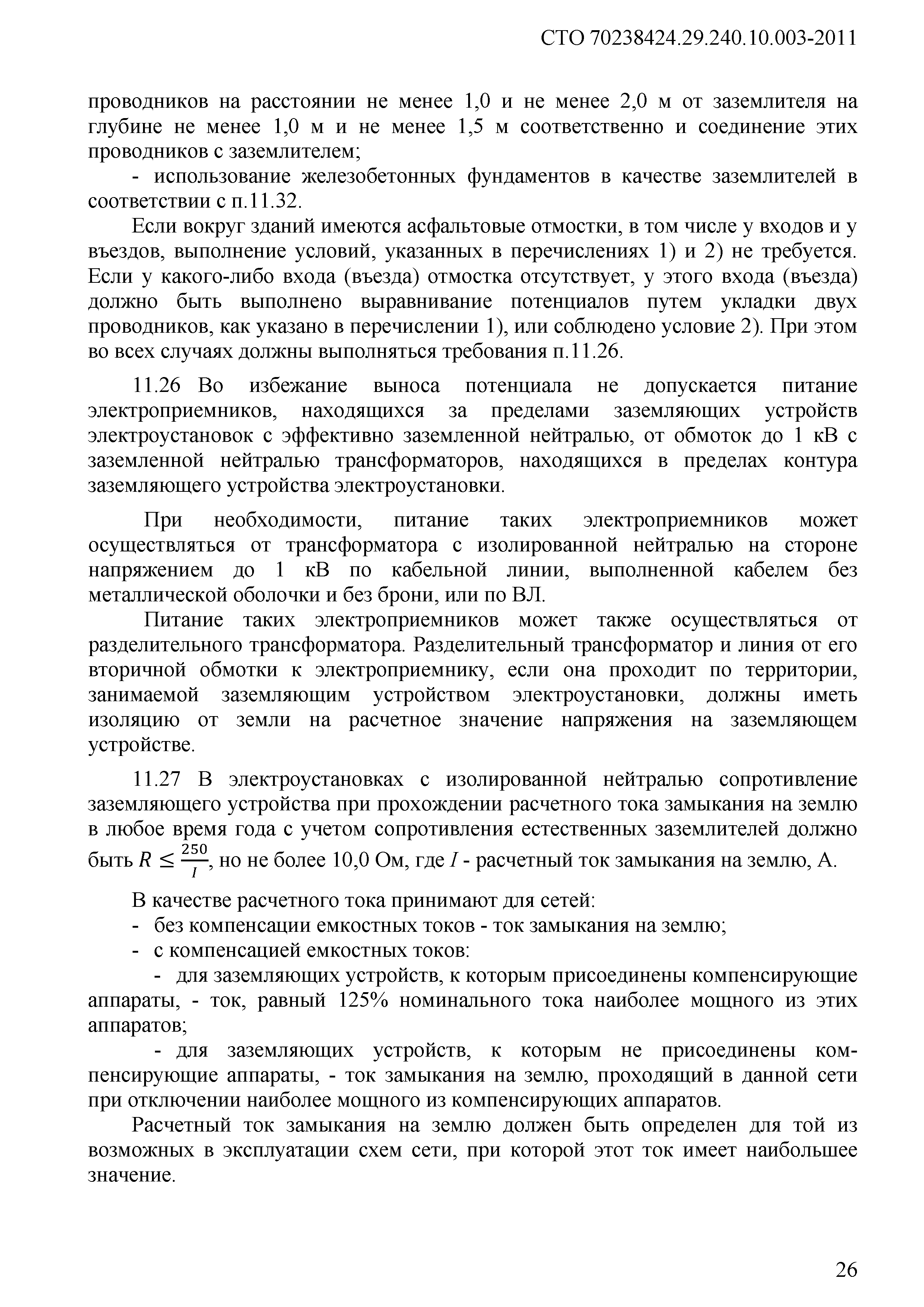 СТО 70238424.29.240.10.003-2011

проводников на расстоянии не менее 1,0 и не менее 2,0 м от заземлителя на глубине не менее 1,0 м и не менее 1,5 м соответственно и соединение этих проводников с заземлителем;

- использование железобетонных фундаментов в качестве заземлителей в соответствии с п.11.32.

Если вокруг зданий имеются асфальтовые отмостки, в том числе у входов и у въездов, выполнение условий, указанных в перечислениях 1) и 2) не требуется. Если у какого-либо входа (въезда) отмостка отсутствует, у этого входа (въезда) должно быть выполнено выравнивание потенциалов путем укладки двух проводников, как указано в перечислении 1), или соблюдено условие 2). При этом во всех случаях должны выполняться требования п.11.26.

11.26 Во избежание выноса потенциала не допускается питание электроприемников, находящихся за пределами заземляющих устройств электроустановок с эффективно заземленной нейтралью, от обмоток до 1 кВ с заземленной нейтралью трансформаторов, находящихся в пределах контура заземляющего устройства электроустановки.

При необходимости, питание таких электроприемников может осуществляться от трансформатора с изолированной нейтралью на стороне напряжением до 1 кВ по кабельной линии, выполненной кабелем без металлической оболочки и без брони, или по ВЛ.

Питание таких электроприемников может также осуществляться от разделительного трансформатора. Разделительный трансформатор и линия от его вторичной обмотки к электроприемнику, если она проходит по территории, занимаемой заземляющим устройством электроустановки, должны иметь изоляцию от земли на расчетное значение напряжения на заземляющем устройстве.

11.27 В электроустановках с изолированной нейтралью сопротивление заземляющего устройства при прохождении расчетного тока замыкания на землю в любое время года с учетом сопротивления естественных заземлителей должно быть $R \leq \frac{250}{I}$, но не более 10,0 Ом, где $I$ - расчетный ток замыкания на землю, А.

В качестве расчетного тока принимают для сетей:
- без компенсации емкостных токов - ток замыкания на землю;
- с компенсацией емкостных токов:

- для заземляющих устройств, к которым присоединены компенсирующие аппараты, - ток, равный 125% номинального тока наиболее мощного из этих аппаратов;

- для заземляющих устройств, к которым не присоединены компенсирующие аппараты, - ток замыкания на землю, проходящий в данной сети при отключении наиболее мощного из компенсирующих аппаратов.

Расчетный ток замыкания на землю должен быть определен для той из возможных в эксплуатации схем сети, при которой этот ток имеет наибольшее значение.

26